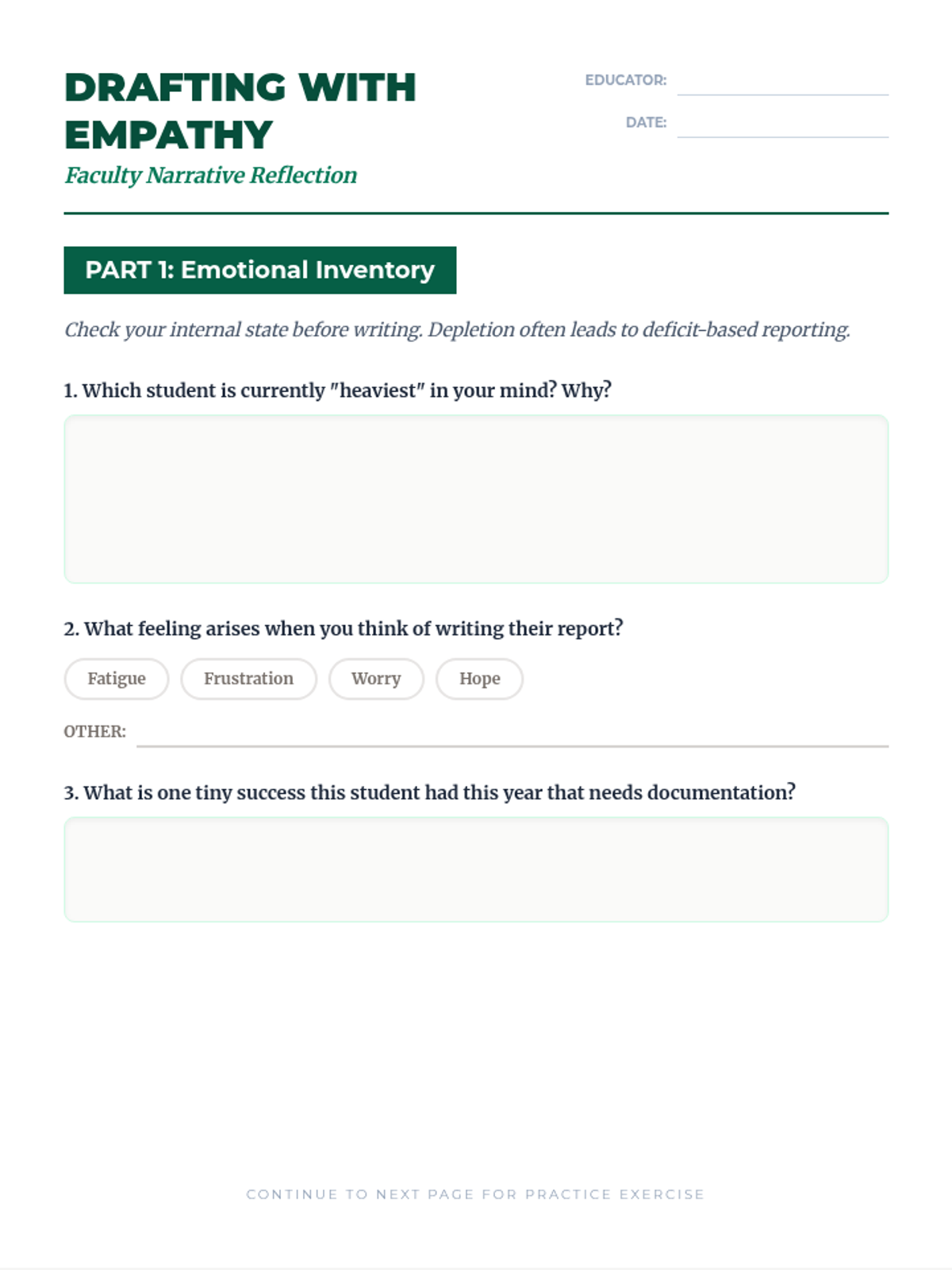 DRAFTING WITH EMPATHY

Faculty Narrative Reflection

EDUCATOR:

DATE:

PART 1: Emotional Inventory

Check your internal state before writing. Depletion often leads to deficit-based reporting.

1. Which student is currently "heaviest" in your mind? Why?

2. What feeling arises when you think of writing their report?

Fatigue

Frustration

Worry

Hope

OTHER:

3. What is one tiny success this student had this year that needs documentation?

CONTINUE TO NEXT PAGE FOR PRACTICE EXERCISE